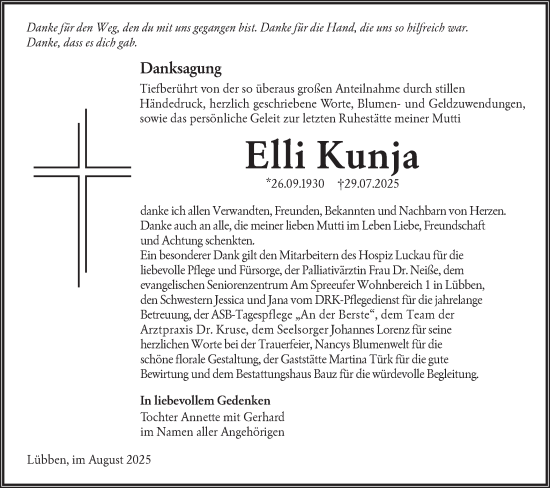 Danke für den Weg, den du mit uns gegangen bist. Danke für die Hand, die uns so hilfreich war. Danke, dass es dich gab.

Danksagung

Tiefberührt von der so überaus großen Anteilnahme durch stillen Händedruck, herzlich geschriebene Worte, Blumen- und Geldzuwendungen, sowie das persönliche Geleit zur letzten Ruhestätte meiner Mutti

Elli Kunja

*26.09.1930 †29.07.2025

danke ich allen Verwandten, Freunden, Bekannten und Nachbarn von Herzen. Danke auch an alle, die meiner lieben Mutti im Leben Liebe, Freundschaft und Achtung schenkten.
Ein besonderer Dank gilt den Mitarbeitern des Hospiz Luckau für die liebevolle Pflege und Fürsorge, der Palliativärztin Frau Dr. Neiße, dem evangelischen Seniorenzentrum Am Spreeufer Wohnbereich 1 in Lübben, den Schwestern Jessica und Jana vom DRK-Pflegedienst für die jahrelange Betreuung, der ASB-Tagespflege „An der Berste“, dem Team der Arztpraxis Dr. Kruse, dem Seelsorger Johannes Lorenz für seine herzlichen Worte bei der Trauerfeier, Nancys Blumenwelt für die schöne florale Gestaltung, der Gaststätte Martina Türk für die gute Bewirtung und dem Bestattungshaus Bauz für die würdevolle Begleitung.

In liebevollem Gedenken
Tochter Annette mit Gerhard
im Namen aller Angehörigen

Lübben, im August 2025